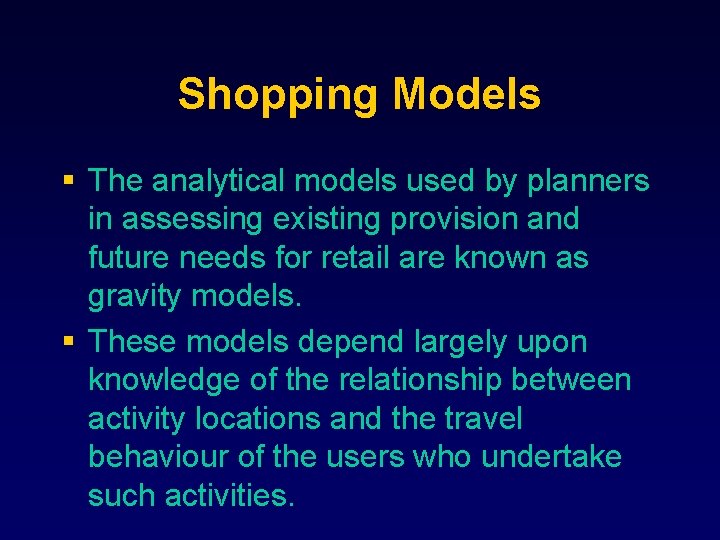 Shopping Models

▪ The analytical models used by planners in assessing existing provision and future needs for retail are known as gravity models.

▪ These models depend largely upon knowledge of the relationship between activity locations and the travel behaviour of the users who undertake such activities.